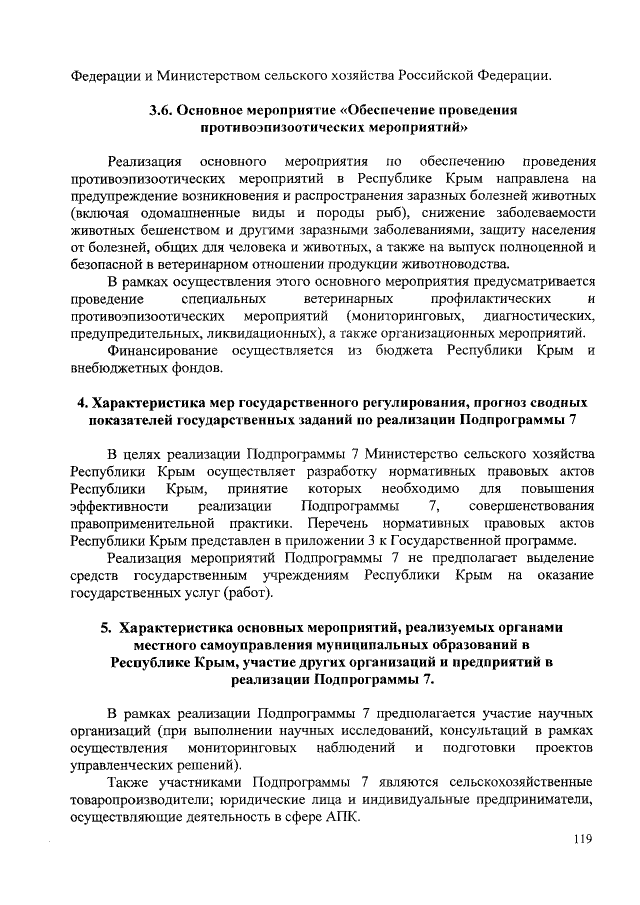 Федерации и Министерством сельского хозяйства Российской Федерации.

3.6. Основное мероприятие «Обеспечение проведения противоэпизоотических мероприятий»

Реализация основного мероприятия по обеспечению проведения противоэпизоотических мероприятий в Республике Крым направлена на предупреждение возникновения и распространения заразных болезней животных (включая одомашненные виды и породы рыб), снижение заболеваемости животных бешенством и другими заразными заболеваниями, защиту населения от болезней, общих для человека и животных, а также на выпуск полноценной и безопасной в ветеринарном отношении продукции животноводства.

В рамках осуществления этого основного мероприятия предусматривается проведение специальных ветеринарных профилактических и противоэпизоотических мероприятий (мониторинговых, диагностических, предупредительных, ликвидационных), а также организационных мероприятий.

Финансирование осуществляется из бюджета Республики Крым и внебюджетных фондов.

4. Характеристика мер государственного регулирования, прогноз сводных показателей государственных заданий по реализации Подпрограммы 7

В целях реализации Подпрограммы 7 Министерство сельского хозяйства Республики Крым осуществляет разработку нормативных правовых актов Республики Крым, принятие которых необходимо для повышения эффективности реализации Подпрограммы 7, совершенствования правоприменительной практики. Перечень нормативных правовых актов Республики Крым представлен в приложении 3 к Государственной программе.

Реализация мероприятий Подпрограммы 7 не предполагает выделение средств государственным учреждениям Республики Крым на оказание государственных услуг (работ).

5. Характеристика основных мероприятий, реализуемых органами местного самоуправления муниципальных образований в Республике Крым, участие других организаций и предприятий в реализации Подпрограммы 7.

В рамках реализации Подпрограммы 7 предполагается участие научных организаций (при выполнении научных исследований, консультаций в рамках осуществления мониторинговых наблюдений и подготовки проектов управленческих решений).

Также участниками Подпрограммы 7 являются сельскохозяйственные товаропроизводители; юридические лица и индивидуальные предприниматели, осуществляющие деятельность в сфере АПК.

119